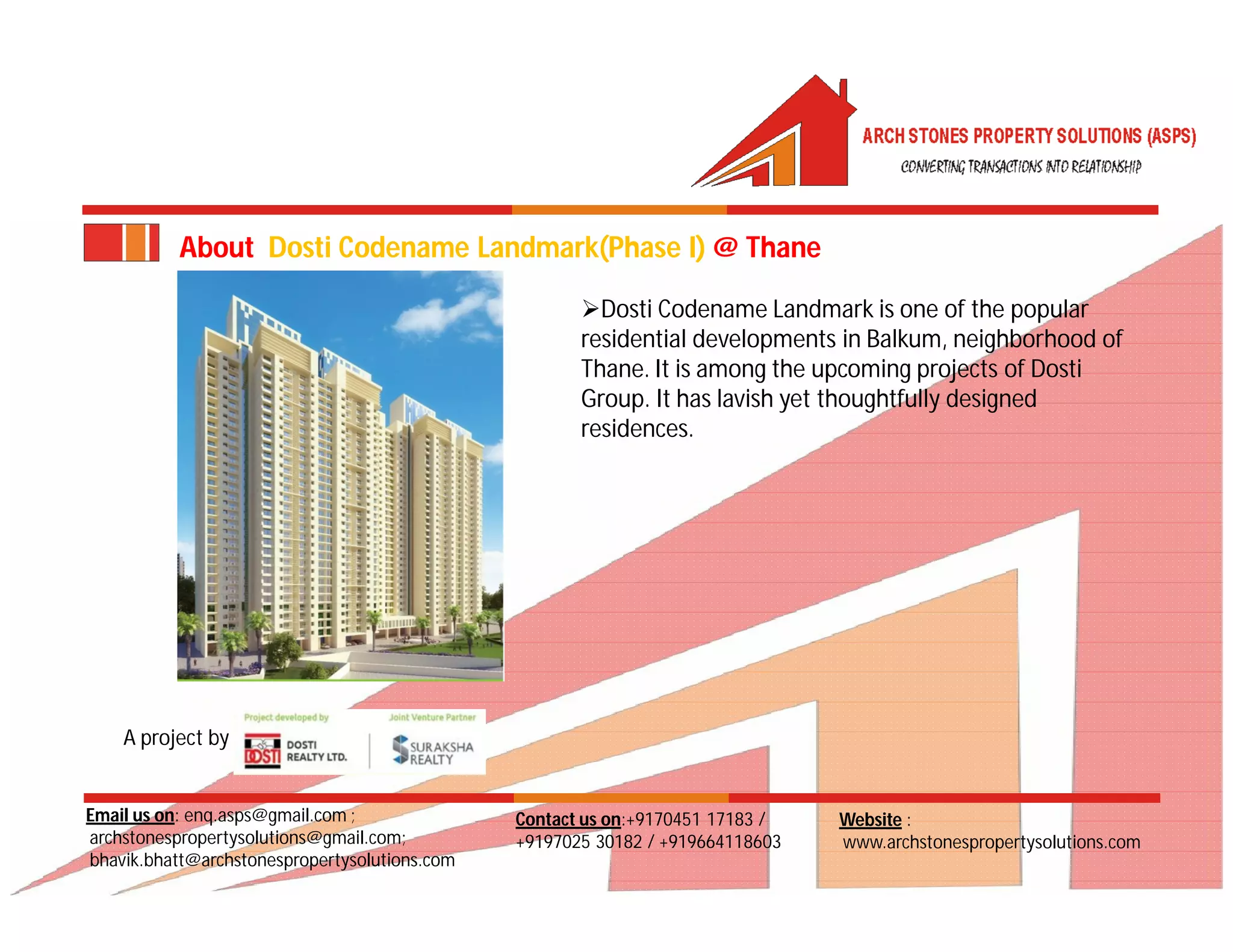 ARCH STONES PROPERTY SOLUTIONS (ASPS)
CONVERTING TRANSACTIONS INTO RELATIONSHIP

About Dosti Codename Landmark(Phase I) @ Thane

➢Dosti Codename Landmark is one of the popular residential developments in Balkum, neighborhood of Thane. It is among the upcoming projects of Dosti Group. It has lavish yet thoughtfully designed residences.

A project by

Project developed by
DOSTI
DOSTI REALTY LTD.

Joint Venture Partner
SURAKSHA REALTY

Email us on: enq.asps@gmail.com ; archstonespropertysolutions@gmail.com; bhavik.bhatt@archstonespropertysolutions.com

Contact us on:+9170451 17183 / +9197025 30182 / +919664118603

Website : www.archstonespropertysolutions.com